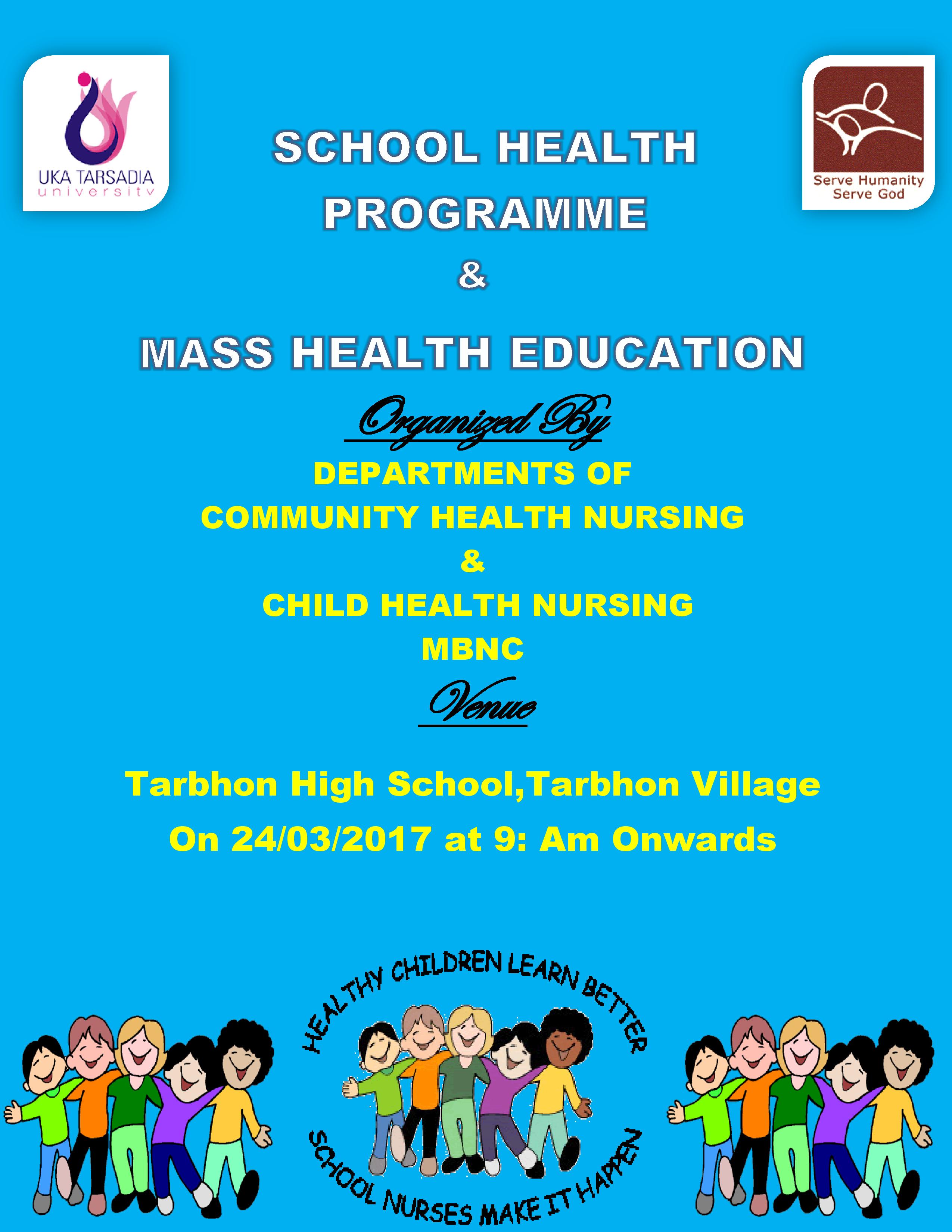 UKA TARSADIA
university

Serve Humanity
Serve God

SCHOOL HEALTH PROGRAMME
&
MASS HEALTH EDUCATION

Organized By

DEPARTMENTS OF
COMMUNITY HEALTH NURSING
&
CHILD HEALTH NURSING
MBNC

Venue

Tarbhon High School,Tarbhon Village
On 24/03/2017 at 9: Am Onwards

HEALTHY CHILDREN LEARN BETTER
SCHOOL NURSES MAKE IT HAPPEN